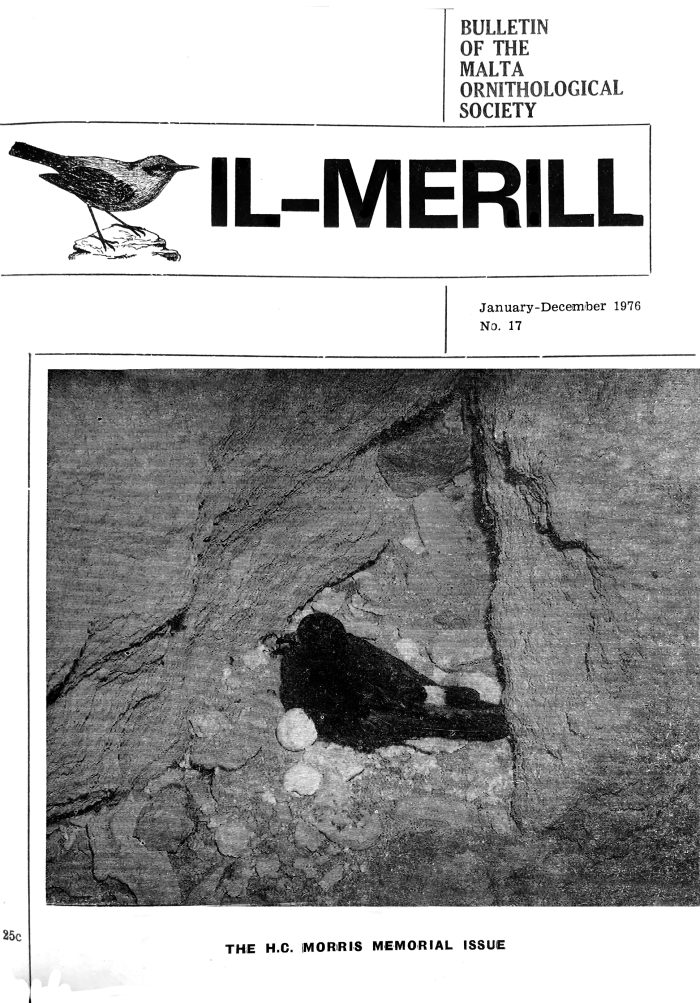 BULLETIN
OF THE
MALTA
ORNITHOLOGICAL
SOCIETY

IL-MERILL

January-December 1976
No. 17

25c

THE H.C. MORRIS MEMORIAL ISSUE